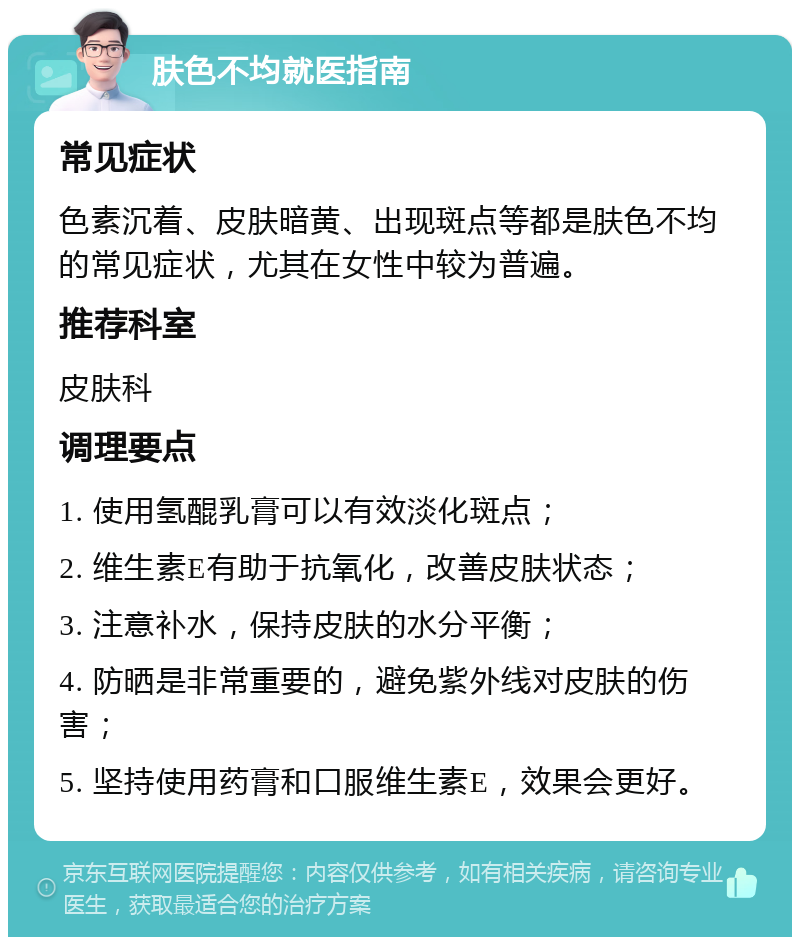 肤色不均就医指南

常见症状

色素沉着、皮肤暗黄、出现斑点等都是肤色不均的常见症状，尤其在女性中较为普遍。

推荐科室

皮肤科

调理要点

1. 使用氢醌乳膏可以有效淡化斑点；

2. 维生素E有助于抗氧化，改善皮肤状态；

3. 注意补水，保持皮肤的水分平衡；

4. 防晒是非常重要的，避免紫外线对皮肤的伤害；

5. 坚持使用药膏和口服维生素E，效果会更好。

京东互联网医院提醒您：内容仅供参考，如有相关疾病，请咨询专业医生，获取最适合您的治疗方案